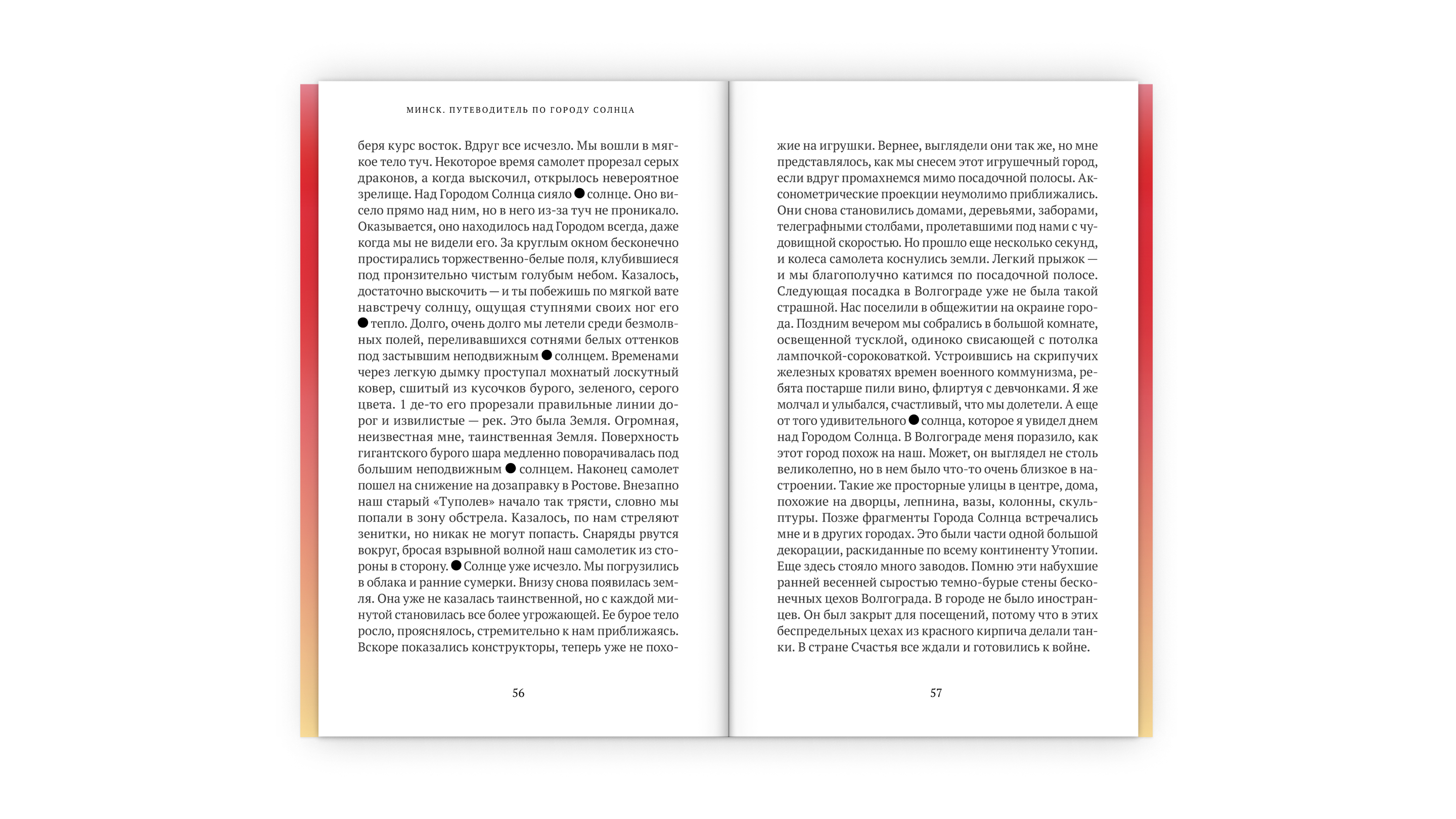 МИНСК. ПУТЕВОДИТЕЛЬ ПО ГОРОДУ СОЛНЦА

беря курс восток. Вдруг все исчезло. Мы вошли в мягкое тело туч. Некоторое время самолет прорезал серых драконов, а когда выскочил, открылось невероятное зрелище. Над Городом Солнца сияло ● солнце. Оно висело прямо над ним, но в него из-за туч не проникало. Оказывается, оно находилось над Городом всегда, даже когда мы не видели его. За круглым окном бесконечно простирались торжественно-белые поля, клубившиеся под пронзительно чистым голубым небом. Казалось, достаточно выскочить — и ты побежишь по мягкой вате навстречу солнцу, ощущая ступнями своих ног его ● тепло. Долго, очень долго мы летели среди безмолвных полей, переливавшихся сотнями белых оттенков под застывшим неподвижным ● солнцем. Временами через легкую дымку проступал мохнатый лоскутный ковер, сшитый из кусочков бурого, зеленого, серого цвета. 1 де-то его прорезали правильные линии дорог и извилистые — рек. Это была Земля. Огромная, неизвестная мне, таинственная Земля. Поверхность гигантского бурого шара медленно поворачивалась под большим неподвижным ● солнцем. Наконец самолет пошел на снижение на дозаправку в Ростове. Внезапно наш старый «Туполев» начало так трясти, словно мы попали в зону обстрела. Казалось, по нам стреляют зенитки, но никак не могут попасть. Снаряды рвутся вокруг, бросая взрывной волной наш самолетик из стороны в сторону. ● Солнце уже исчезло. Мы погрузились в облака и ранние сумерки. Внизу снова появилась земля. Она уже не казалась таинственной, но с каждой минутой становилась все более угрожающей. Ее бурое тело росло, прояснялось, стремительно к нам приближаясь. Вскоре показались конструкторы, теперь уже не похо-

56

жие на игрушки. Вернее, выглядели они так же, но мне представлялось, как мы снесем этот игрушечный город, если вдруг промахнемся мимо посадочной полосы. Аксонометрические проекции неумолимо приближались. Они снова становились домами, деревьями, заборами, телеграфными столбами, пролетавшими под нами с чудовищной скоростью. Но прошло еще несколько секунд, и колеса самолета коснулись земли. Легкий прыжок — и мы благополучно катимся по посадочной полосе. Следующая посадка в Волгограде уже не была такой страшной. Нас поселили в общежитии на окраине города. Поздним вечером мы собрались в большой комнате, освещенной тусклой, одиноко свисающей с потолка лампочкой-сороковаткой. Устроившись на скрипучих железных кроватях времен военного коммунизма, ребята постарше пили вино, флиртуя с девчонками. Я же молчал и улыбался, счастливый, что мы долетели. А еще от того удивительного ● солнца, которое я увидел днем над Городом Солнца. В Волгограде меня поразило, как этот город похож на наш. Может, он выглядел не столь великолепно, но в нем было что-то очень близкое в настроении. Такие же просторные улицы в центре, дома, похожие на дворцы, лепнина, вазы, колонны, скульптуры. Позже фрагменты Города Солнца встречались мне и в других городах. Это были части одной большой декорации, раскиданные по всему континенту Утопии. Еще здесь стояло много заводов. Помню эти набухшие ранней весенней сыростью темно-бурые стены бесконечных цехов Волгограда. В городе не было иностранцев. Он был закрыт для посещений, потому что в этих беспредельных цехах из красного кирпича делали танки. В стране Счастья все ждали и готовились к войне.

57